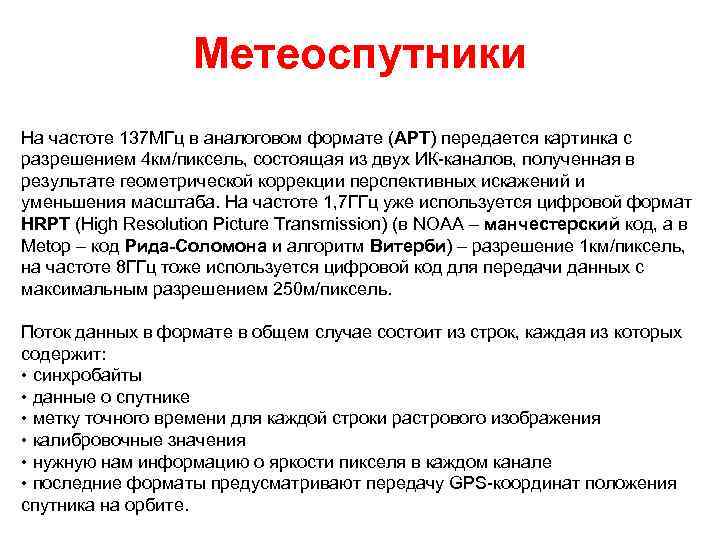 Метеоспутники

На частоте 137МГц в аналоговом формате (APT) передается картинка с разрешением 4км/пиксель, состоящая из двух ИК-каналов, полученная в результате геометрической коррекции перспективных искажений и уменьшения масштаба. На частоте 1,7ГГц уже используется цифровой формат HRPT (High Resolution Picture Transmission) (в NOAA – манчестерский код, а в Metop – код Рида-Соломона и алгоритм Витерби) – разрешение 1км/пиксель, на частоте 8ГГц тоже используется цифровой код для передачи данных с максимальным разрешением 250м/пиксель.

Поток данных в формате в общем случае состоит из строк, каждая из которых содержит:
• синхробайты
• данные о спутнике
• метку точного времени для каждой строки растрового изображения
• калибровочные значения
• нужную нам информацию о яркости пикселя в каждом канале
• последние форматы предусматривают передачу GPS-координат положения спутника на орбите.